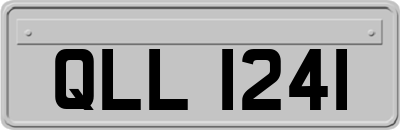 QLL 1241